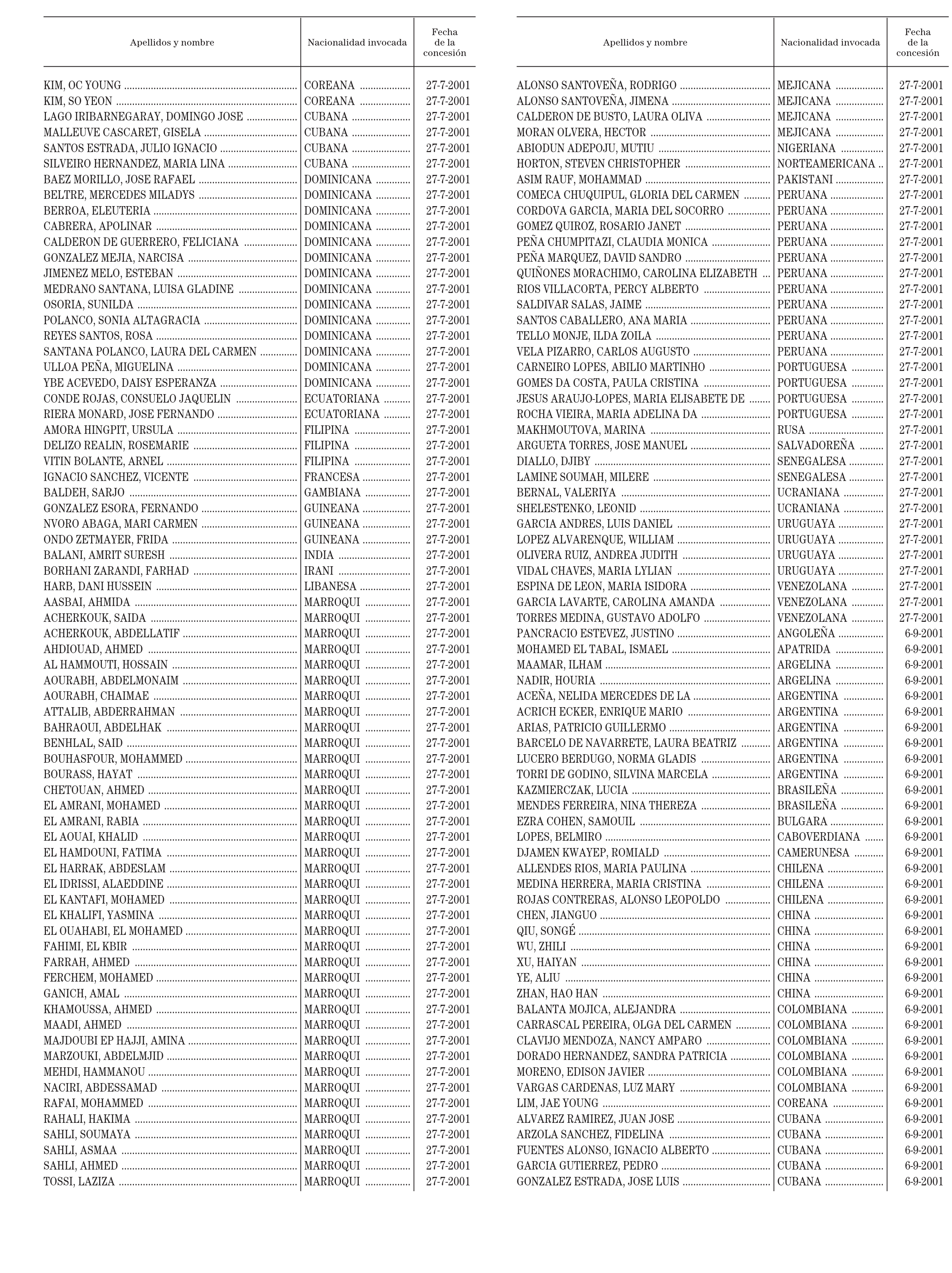 | Apellidos y nombre | Nacionalidad invocada | Fecha de la concesión |
|---|---|---|
| KIM, OC YOUNG | COREANA | 27-7-2001 |
| KIM, SO YEON | COREANA | 27-7-2001 |
| LAGO IRIBARNEGARAY, DOMINGO JOSE | CUBANA | 27-7-2001 |
| MALLEUVE CASCARET, GISELA | CUBANA | 27-7-2001 |
| SANTOS ESTRADA, JULIO IGNACIO | CUBANA | 27-7-2001 |
| SILVEIRO HERNANDEZ, MARIA LINA | CUBANA | 27-7-2001 |
| BAEZ MORILLO, JOSE RAFAEL | DOMINICANA | 27-7-2001 |
| BELTRE, MERCEDES MILADYS | DOMINICANA | 27-7-2001 |
| BERROA, ELEUTERIA | DOMINICANA | 27-7-2001 |
| CABRERA, APOLINAR | DOMINICANA | 27-7-2001 |
| CALDERON DE GUERRERO, FELICIANA | DOMINICANA | 27-7-2001 |
| GONZALEZ MEJIA, NARCISA | DOMINICANA | 27-7-2001 |
| JIMENEZ MELO, ESTEBAN | DOMINICANA | 27-7-2001 |
| MEDRANO SANTANA, LUISA GLADINE | DOMINICANA | 27-7-2001 |
| OSORIA, SUNILDA | DOMINICANA | 27-7-2001 |
| POLANCO, SONIA ALTAGRACIA | DOMINICANA | 27-7-2001 |
| REYES SANTOS, ROSA | DOMINICANA | 27-7-2001 |
| SANTANA POLANCO, LAURA DEL CARMEN | DOMINICANA | 27-7-2001 |
| ULLOA PEÑA, MIGUELINA | DOMINICANA | 27-7-2001 |
| YBE ACEVEDO, DAISY ESPERANZA | DOMINICANA | 27-7-2001 |
| CONDE ROJAS, CONSUELO JAQUELIN | ECUATORIANA | 27-7-2001 |
| RIERA MONARD, JOSE FERNANDO | ECUATORIANA | 27-7-2001 |
| AMORA HINGPIT, URSULA | FILIPINA | 27-7-2001 |
| DELIZO REALIN, ROSEMARIE | FILIPINA | 27-7-2001 |
| VITIN BOLANTE, ARNEL | FILIPINA | 27-7-2001 |
| IGNACIO SANCHEZ, VICENTE | FRANCESA | 27-7-2001 |
| BALDEH, SARJO | GAMBIANA | 27-7-2001 |
| GONZALEZ ESORA, FERNANDO | GUINEANA | 27-7-2001 |
| NVORO ABAGA, MARI CARMEN | GUINEANA | 27-7-2001 |
| ONDO ZETMAYER, FRIDA | GUINEANA | 27-7-2001 |
| BALANI, AMRIT SURESH | INDIA | 27-7-2001 |
| BORHANI ZARANDI, FARHAD | IRANI | 27-7-2001 |
| HARB, DANI HUSSEIN | LIBANESA | 27-7-2001 |
| AASBAI, AHMIDA | MARROQUI | 27-7-2001 |
| ACHERKOUK, SAIDA | MARROQUI | 27-7-2001 |
| ACHERKOUK, ABDELLATIF | MARROQUI | 27-7-2001 |
| AHDIOUAD, AHMED | MARROQUI | 27-7-2001 |
| AL HAMMOUTI, HOSSAIN | MARROQUI | 27-7-2001 |
| AOURABH, ABDELMONAIM | MARROQUI | 27-7-2001 |
| AOURABH, CHAIMAE | MARROQUI | 27-7-2001 |
| ATTALIB, ABDERRAHMAN | MARROQUI | 27-7-2001 |
| BAHRAOUI, ABDELHAK | MARROQUI | 27-7-2001 |
| BENHLAL, SAID | MARROQUI | 27-7-2001 |
| BOUHASFOUR, MOHAMMED | MARROQUI | 27-7-2001 |
| BOURASS, HAYAT | MARROQUI | 27-7-2001 |
| CHETOUAN, AHMED | MARROQUI | 27-7-2001 |
| EL AMRANI, MOHAMED | MARROQUI | 27-7-2001 |
| EL AMRANI, RABIA | MARROQUI | 27-7-2001 |
| EL AOUAI, KHALID | MARROQUI | 27-7-2001 |
| EL HAMDOUNI, FATIMA | MARROQUI | 27-7-2001 |
| EL HARRAK, ABDESLAM | MARROQUI | 27-7-2001 |
| EL IDRISSI, ALAEDDINE | MARROQUI | 27-7-2001 |
| EL KANTAFI, MOHAMED | MARROQUI | 27-7-2001 |
| EL KHALIFI, YASMINA | MARROQUI | 27-7-2001 |
| EL OUAHABI, EL MOHAMED | MARROQUI | 27-7-2001 |
| FAHIMI, EL KBIR | MARROQUI | 27-7-2001 |
| FARRAH, AHMED | MARROQUI | 27-7-2001 |
| FERCHEM, MOHAMED | MARROQUI | 27-7-2001 |
| GANICH, AMAL | MARROQUI | 27-7-2001 |
| KHAMOUSSA, AHMED | MARROQUI | 27-7-2001 |
| MAADI, AHMED | MARROQUI | 27-7-2001 |
| MAJDOUBI EP HAJJI, AMINA | MARROQUI | 27-7-2001 |
| MARZOUKI, ABDELMJID | MARROQUI | 27-7-2001 |
| MEHDI, HAMMANOU | MARROQUI | 27-7-2001 |
| NACIRI, ABDESSAMAD | MARROQUI | 27-7-2001 |
| RAFAI, MOHAMMED | MARROQUI | 27-7-2001 |
| RAHALI, HAKIMA | MARROQUI | 27-7-2001 |
| SAHLI, SOUMAYA | MARROQUI | 27-7-2001 |
| SAHLI, ASMAA | MARROQUI | 27-7-2001 |
| SAHLI, AHMED | MARROQUI | 27-7-2001 |
| TOSSI, LAZIZA | MARROQUI | 27-7-2001 |

| Apellidos y nombre | Nacionalidad invocada | Fecha de la concesión |
|---|---|---|
| ALONSO SANTOVEÑA, RODRIGO | MEJICANA | 27-7-2001 |
| ALONSO SANTOVEÑA, JIMENA | MEJICANA | 27-7-2001 |
| CALDERON DE BUSTO, LAURA OLIVA | MEJICANA | 27-7-2001 |
| MORAN OLVERA, HECTOR | MEJICANA | 27-7-2001 |
| ABIODUN ADEPOJU, MUTIU | NIGERIANA | 27-7-2001 |
| HORTON, STEVEN CHRISTOPHER | NORTEAMERICANA | 27-7-2001 |
| ASIM RAUF, MOHAMMAD | PAKISTANI | 27-7-2001 |
| COMECA CHUQUIPUL, GLORIA DEL CARMEN | PERUANA | 27-7-2001 |
| CORDOVA GARCIA, MARIA DEL SOCORRO | PERUANA | 27-7-2001 |
| GOMEZ QUIROZ, ROSARIO JANET | PERUANA | 27-7-2001 |
| PEÑA CHUMPITAZI, CLAUDIA MONICA | PERUANA | 27-7-2001 |
| PEÑA MARQUEZ, DAVID SANDRO | PERUANA | 27-7-2001 |
| QUIÑONES MORACHIMO, CAROLINA ELIZABETH | PERUANA | 27-7-2001 |
| RIOS VILLACORTA, PERCY ALBERTO | PERUANA | 27-7-2001 |
| SALDIVAR SALAS, JAIME | PERUANA | 27-7-2001 |
| SANTOS CABALLERO, ANA MARIA | PERUANA | 27-7-2001 |
| TELLO MONJE, ILDA ZOILA | PERUANA | 27-7-2001 |
| VELA PIZARRO, CARLOS AUGUSTO | PERUANA | 27-7-2001 |
| CARNEIRO LOPES, ABILIO MARTINHO | PORTUGUESA | 27-7-2001 |
| GOMES DA COSTA, PAULA CRISTINA | PORTUGUESA | 27-7-2001 |
| JESUS ARAUJO-LOPES, MARIA ELISABETE DE | PORTUGUESA | 27-7-2001 |
| ROCHA VIEIRA, MARIA ADELINA DA | PORTUGUESA | 27-7-2001 |
| MAKHMOUTOVA, MARINA | RUSA | 27-7-2001 |
| ARGUETA TORRES, JOSE MANUEL | SALVADOREÑA | 27-7-2001 |
| DIALLO, DJIBY | SENEGALESA | 27-7-2001 |
| LAMINE SOUMAH, MILERE | SENEGALESA | 27-7-2001 |
| BERNAL, VALERIYA | UCRANIANA | 27-7-2001 |
| SHELESTENKO, LEONID | UCRANIANA | 27-7-2001 |
| GARCIA ANDRES, LUIS DANIEL | URUGUAYA | 27-7-2001 |
| LOPEZ ALVARENQUE, WILLIAM | URUGUAYA | 27-7-2001 |
| OLIVERA RUIZ, ANDREA JUDITH | URUGUAYA | 27-7-2001 |
| VIDAL CHAVES, MARIA LYLIAN | URUGUAYA | 27-7-2001 |
| ESPINA DE LEON, MARIA ISIDORA | VENEZOLANA | 27-7-2001 |
| GARCIA LAVARTE, CAROLINA AMANDA | VENEZOLANA | 27-7-2001 |
| TORRES MEDINA, GUSTAVO ADOLFO | VENEZOLANA | 27-7-2001 |
| PANCRACIO ESTEVEZ, JUSTINO | ANGOLEÑA | 6-9-2001 |
| MOHAMED EL TABAL, ISMAEL | APATRIDA | 6-9-2001 |
| MAAMAR, ILHAM | ARGELINA | 6-9-2001 |
| NADIR, HOURIA | ARGELINA | 6-9-2001 |
| ACEÑA, NELIDA MERCEDES DE LA | ARGENTINA | 6-9-2001 |
| ACRICH ECKER, ENRIQUE MARIO | ARGENTINA | 6-9-2001 |
| ARIAS, PATRICIO GUILLERMO | ARGENTINA | 6-9-2001 |
| BARCELO DE NAVARRETE, LAURA BEATRIZ | ARGENTINA | 6-9-2001 |
| LUCERO BERDUGO, NORMA GLADIS | ARGENTINA | 6-9-2001 |
| TORRI DE GODINO, SILVINA MARCELA | ARGENTINA | 6-9-2001 |
| KAZMIERCZAK, LUCIA | BRASILEÑA | 6-9-2001 |
| MENDES FERREIRA, NINA THEREZA | BRASILEÑA | 6-9-2001 |
| EZRA COHEN, SAMOUIL | BULGARA | 6-9-2001 |
| LOPES, BELMIRO | CABOVERDIANA | 6-9-2001 |
| DJAMEN KWAYEP, ROMIALD | CAMERUNESA | 6-9-2001 |
| ALLENDES RIOS, MARIA PAULINA | CHILENA | 6-9-2001 |
| MEDINA HERRERA, MARIA CRISTINA | CHILENA | 6-9-2001 |
| ROJAS CONTRERAS, ALONSO LEOPOLDO | CHILENA | 6-9-2001 |
| CHEN, JIANGUO | CHINA | 6-9-2001 |
| QIU, SONGÉ | CHINA | 6-9-2001 |
| WU, ZHILI | CHINA | 6-9-2001 |
| XU, HAIYAN | CHINA | 6-9-2001 |
| YE, ALIU | CHINA | 6-9-2001 |
| ZHAN, HAO HAN | CHINA | 6-9-2001 |
| BALANTA MOJICA, ALEJANDRA | COLOMBIANA | 6-9-2001 |
| CARRASCAL PEREIRA, OLGA DEL CARMEN | COLOMBIANA | 6-9-2001 |
| CLAVIJO MENDOZA, NANCY AMPARO | COLOMBIANA | 6-9-2001 |
| DORADO HERNANDEZ, SANDRA PATRICIA | COLOMBIANA | 6-9-2001 |
| MORENO, EDISON JAVIER | COLOMBIANA | 6-9-2001 |
| VARGAS CARDENAS, LUZ MARY | COLOMBIANA | 6-9-2001 |
| LIM, JAE YOUNG | COREANA | 6-9-2001 |
| ALVAREZ RAMIREZ, JUAN JOSE | CUBANA | 6-9-2001 |
| ARZOLA SANCHEZ, FIDELINA | CUBANA | 6-9-2001 |
| FUENTES ALONSO, IGNACIO ALBERTO | CUBANA | 6-9-2001 |
| GARCIA GUTIERREZ, PEDRO | CUBANA | 6-9-2001 |
| GONZALEZ ESTRADA, JOSE LUIS | CUBANA | 6-9-2001 |